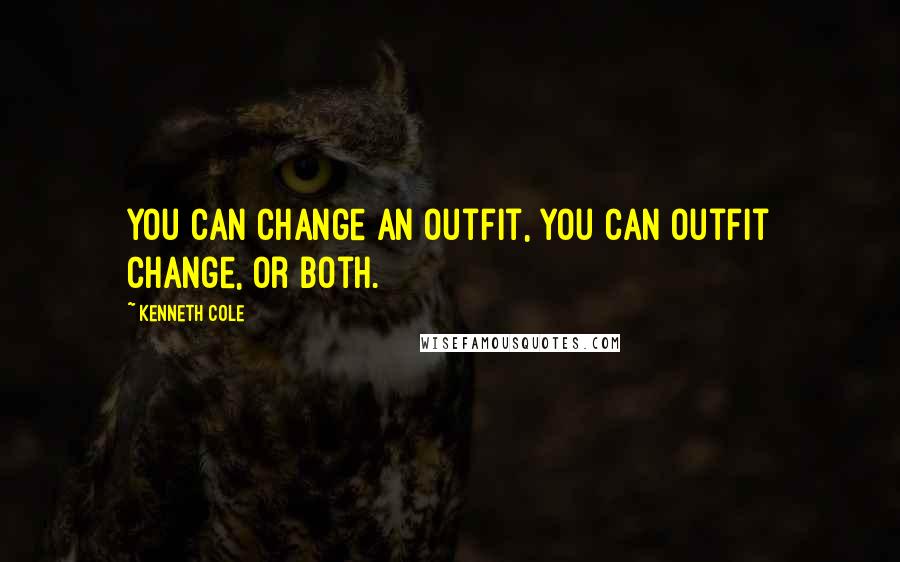 YOU CAN CHANGE AN OUTFIT, YOU CAN OUTFIT CHANGE, OR BOTH.

~ KENNETH COLE

WISEFAMOUSQUOTES.COM